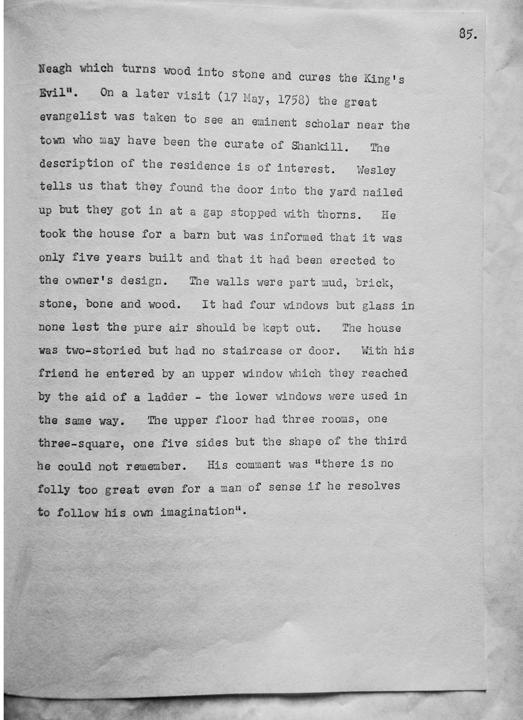 85.

Neagh which turns wood into stone and cures the King's Evil". On a later visit (17 May, 1758) the great evangelist was taken to see an eminent scholar near the town who may have been the curate of Shankill. The description of the residence is of interest. Wesley tells us that they found the door into the yard nailed up but they got in at a gap stopped with thorns. He took the house for a barn but was informed that it was only five years built and that it had been erected to the owner's design. The walls were part mud, brick, stone, bone and wood. It had four windows but glass in none lest the pure air should be kept out. The house was two-storied but had no staircase or door. With his friend he entered by an upper window which they reached by the aid of a ladder - the lower windows were used in the same way. The upper floor had three rooms, one three-square, one five sides but the shape of the third he could not remember. His comment was "there is no folly too great even for a man of sense if he resolves to follow his own imagination".